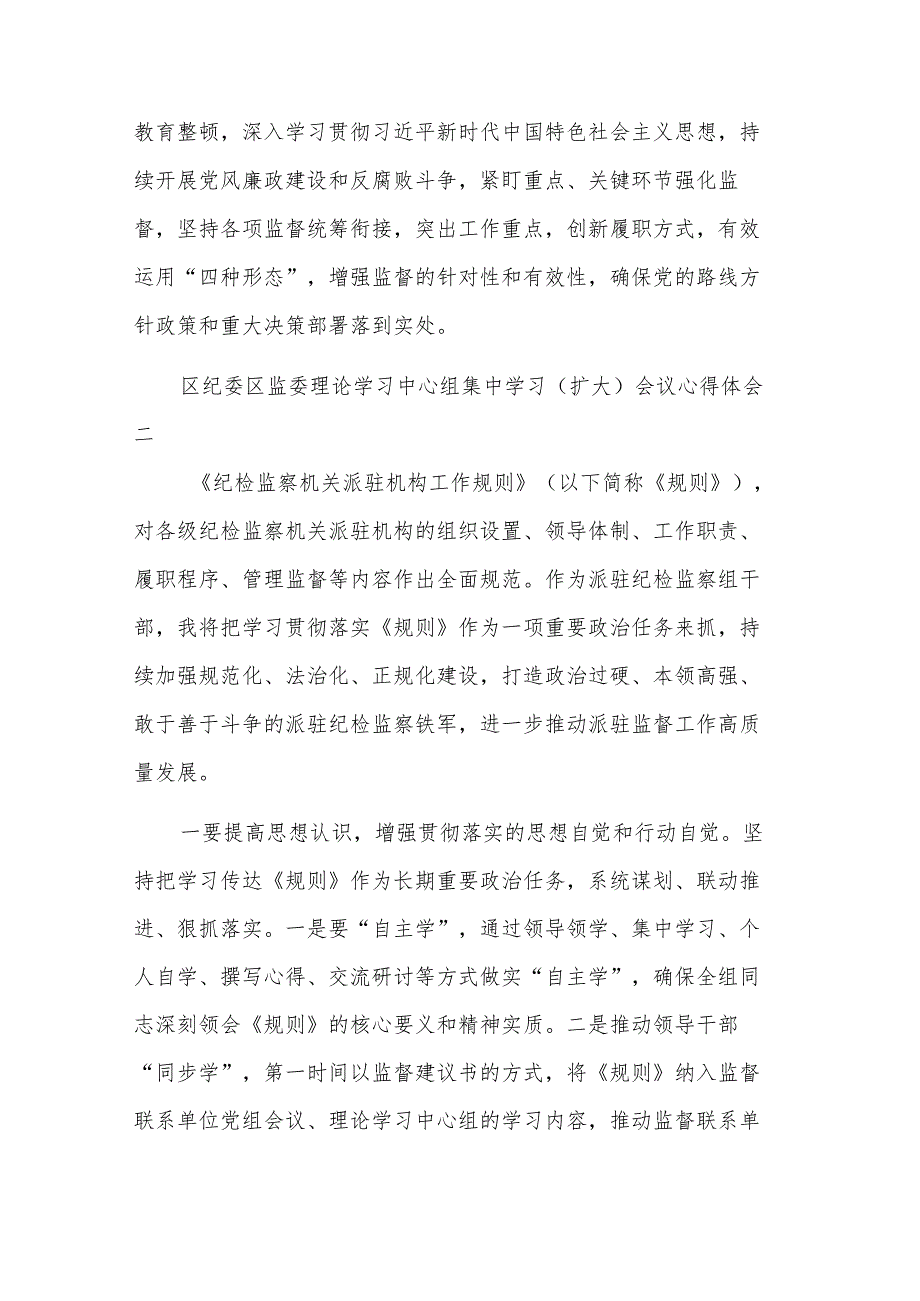 教育整顿，深入学习贯彻习近平新时代中国特色社会主义思想，持续开展党风廉政建设和反腐败斗争，紧盯重点、关键环节强化监督，坚持各项监督统筹衔接，突出工作重点，创新履职方式，有效运用“四种形态”，增强监督的针对性和有效性，确保党的路线方针政策和重大决策部署落到实处。

区纪委区监委理论学习中心组集中学习（扩大）会议心得体会二

《纪检监察机关派驻机构工作规则》（以下简称《规则》），对各级纪检监察机关派驻机构的组织设置、领导体制、工作职责、履职程序、管理监督等内容作出全面规范。作为派驻纪检监察组干部，我将把学习贯彻落实《规则》作为一项重要政治任务来抓，持续加强规范化、法治化、正规化建设，打造政治过硬、本领高强、敢于善于斗争的派驻纪检监察铁军，进一步推动派驻监督工作高质量发展。

一要提高思想认识，增强贯彻落实的思想自觉和行动自觉。坚持把学习传达《规则》作为长期重要政治任务，系统谋划、联动推进、狠抓落实。一是要“自主学”，通过领导领学、集中学习、个人自学、撰写心得、交流研讨等方式做实“自主学”，确保全组同志深刻领会《规则》的核心要义和精神实质。二是推动领导干部“同步学”，第一时间以监督建议书的方式，将《规则》纳入监督联系单位党组会议、理论学习中心组的学习内容，推动监督联系单